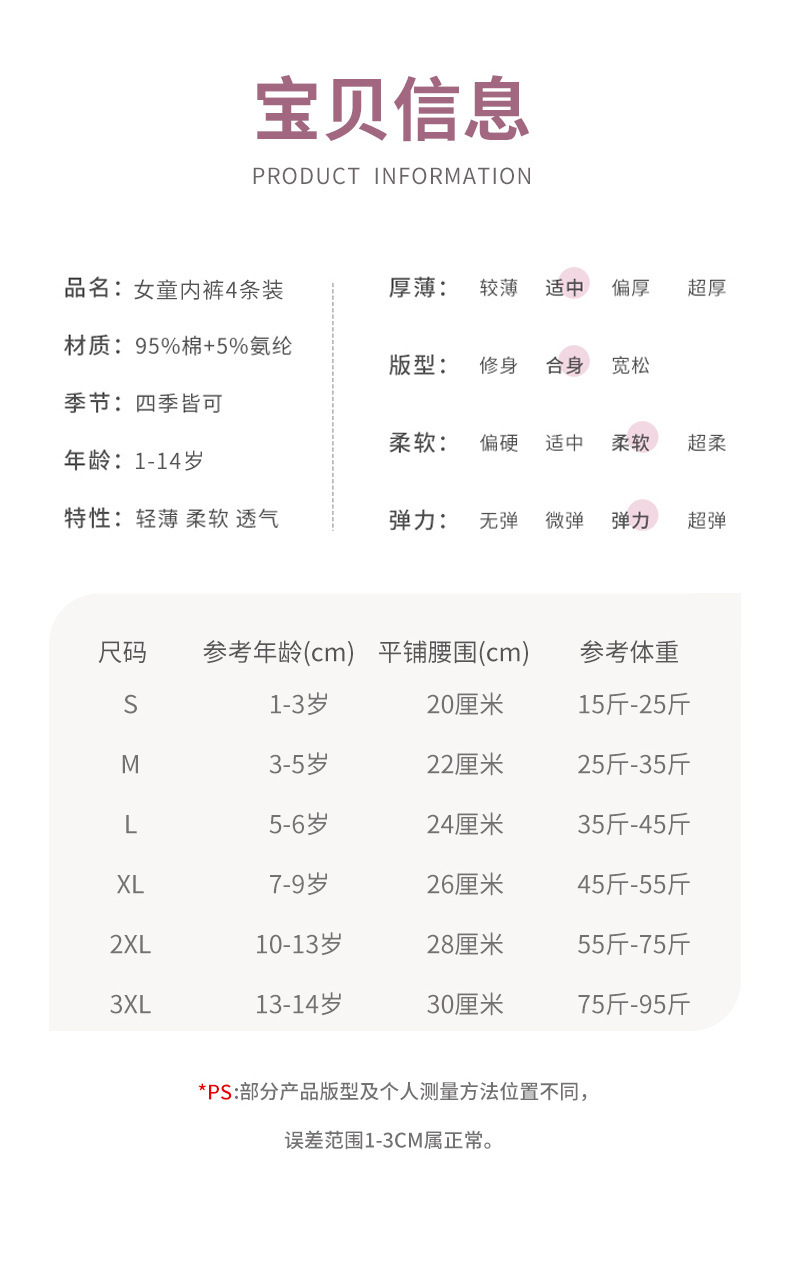 宝贝信息

PRODUCT INFORMATION

品名：女童内裤4条装

材质：95%棉+5%氨纶

季节：四季皆可

年龄：1-14岁

特性：轻薄 柔软 透气

厚薄： 较薄 适中 偏厚 超厚

版型： 修身 合身 宽松

柔软： 偏硬 适中 柔软 超柔

弹力： 无弹 微弹 弹力 超弹

| 尺码 | 参考年龄(cm) | 平铺腰围(cm) | 参考体重 |
|---|---|---|---|
| S | 1-3岁 | 20厘米 | 15斤-25斤 |
| M | 3-5岁 | 22厘米 | 25斤-35斤 |
| L | 5-6岁 | 24厘米 | 35斤-45斤 |
| XL | 7-9岁 | 26厘米 | 45斤-55斤 |
| 2XL | 10-13岁 | 28厘米 | 55斤-75斤 |
| 3XL | 13-14岁 | 30厘米 | 75斤-95斤 |

*PS:部分产品版型及个人测量方法位置不同，

误差范围1-3CM属正常。